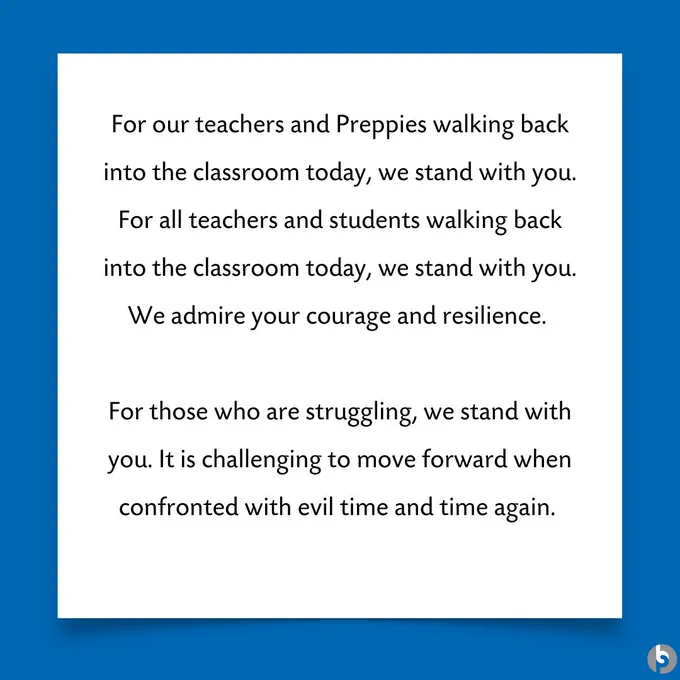 For our teachers and Preppies walking back into the classroom today, we stand with you. For all teachers and students walking back into the classroom today, we stand with you. We admire your courage and resilience.

For those who are struggling, we stand with you. It is challenging to move forward when confronted with evil time and time again.